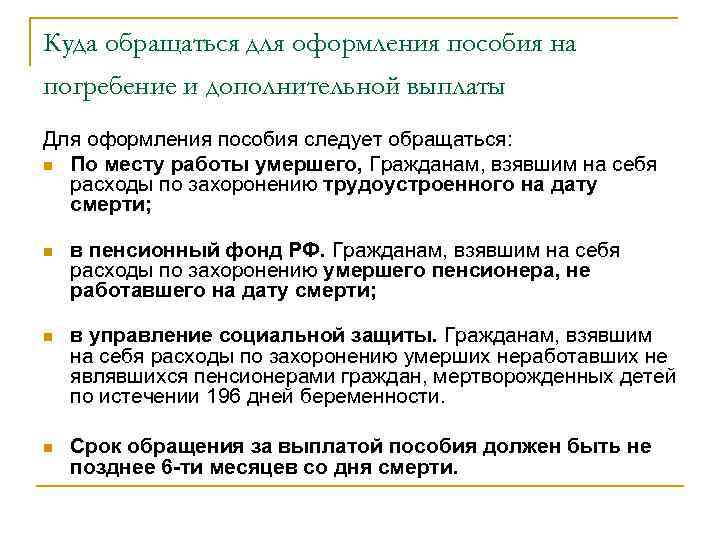 Куда обращаться для оформления пособия на погребение и дополнительной выплаты

Для оформления пособия следует обращаться:

По месту работы умершего, Гражданам, взявшим на себя расходы по захоронению трудоустроенного на дату смерти;

в пенсионный фонд РФ. Гражданам, взявшим на себя расходы по захоронению умершего пенсионера, не работавшего на дату смерти;

в управление социальной защиты. Гражданам, взявшим на себя расходы по захоронению умерших неработавших не являвшихся пенсионерами граждан, мертворожденных детей по истечении 196 дней беременности.

Срок обращения за выплатой пособия должен быть не позднее 6-ти месяцев со дня смерти.